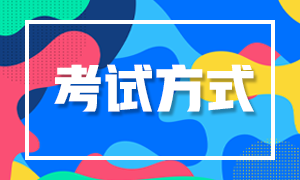 考试方式